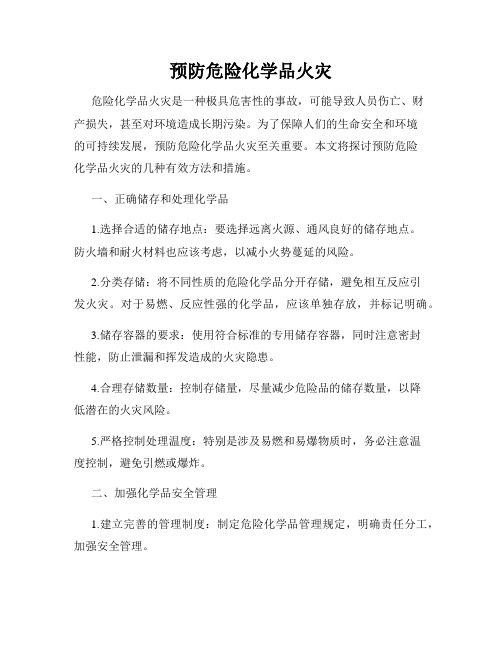 预防危险化学品火灾

危险化学品火灾是一种极具危害性的事故，可能导致人员伤亡、财产损失，甚至对环境造成长期污染。为了保障人们的生命安全和环境的可持续发展，预防危险化学品火灾至关重要。本文将探讨预防危险化学品火灾的几种有效方法和措施。

一、正确储存和处理化学品

1.选择合适的储存地点：要选择远离火源、通风良好的储存地点。防火墙和耐火材料也应该考虑，以减小火势蔓延的风险。

2.分类存储：将不同性质的危险化学品分开存储，避免相互反应引发火灾。对于易燃、反应性强的化学品，应该单独存放，并标记明确。

3.储存容器的要求：使用符合标准的专用储存容器，同时注意密封性能，防止泄漏和挥发造成的火灾隐患。

4.合理存储数量：控制存储量，尽量减少危险品的储存数量，以降低潜在的火灾风险。

5.严格控制处理温度：特别是涉及易燃和易爆物质时，务必注意温度控制，避免引燃或爆炸。

二、加强化学品安全管理

1.建立完善的管理制度：制定危险化学品管理规定，明确责任分工，加强安全管理。